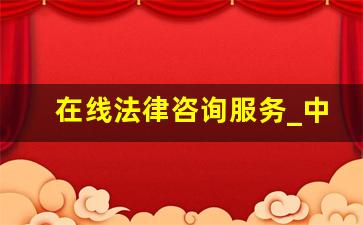 在线法律咨询服务_中